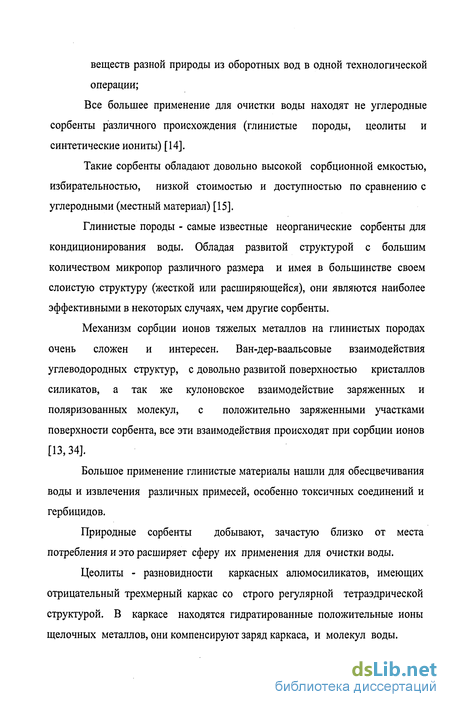 веществ разной природы из оборотных вод в одной технологической операции;

Все большее применение для очистки воды находят не углеродные сорбенты различного происхождения (глинистые породы, цеолиты и синтетические иониты) [14].

Такие сорбенты обладают довольно высокой сорбционной емкостью, избирательностью, низкой стоимостью и доступностью по сравнению с углеродными (местный материал) [15].

Глинистые породы - самые известные неорганические сорбенты для кондиционирования воды. Обладая развитой структурой с большим количеством микропор различного размера и имея в большинстве своем слоистую структуру (жесткой или расширяющейся), они являются наиболее эффективными в некоторых случаях, чем другие сорбенты.

Механизм сорбции ионов тяжелых металлов на глинистых породах очень сложен и интересен. Ван-дер-ваальсовые взаимодействия углеводородных структур, с довольно развитой поверхностью кристаллов силикатов, а так же кулоновское взаимодействие заряженных и поляризованных молекул, с положительно заряженными участками поверхности сорбента, все эти взаимодействия происходят при сорбции ионов [13, 34].

Большое применение глинистые материалы нашли для обесцвечивания воды и извлечения различных примесей, особенно токсичных соединений и гербицидов.

Природные сорбенты добывают, зачастую близко от места потребления и это расширяет сферу их применения для очистки воды.

Цеолиты - разновидности каркасных алюмосиликатов, имеющих отрицательный трехмерный каркас со строго регулярной тетраэдрической структурой. В каркасе находятся гидратированные положительные ионы щелочных металлов, они компенсируют заряд каркаса, и молекул воды.

dsLib.net
библиотека диссертаций